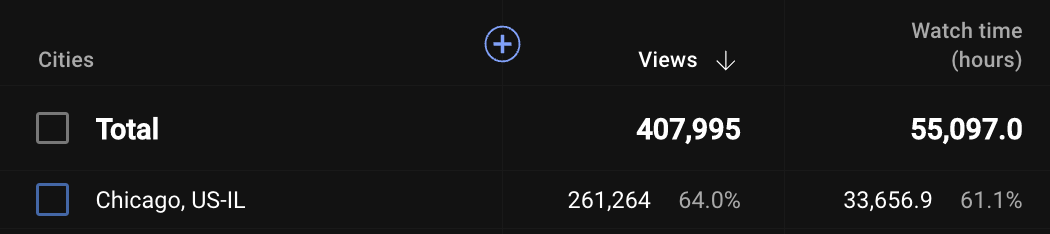 | Cities | Views ↓ | Watch time (hours) |
|---|---|---|
| Total | 407,995 | 55,097.0 |
| Chicago, US-IL | 261,264 64.0% | 33,656.9 61.1% |